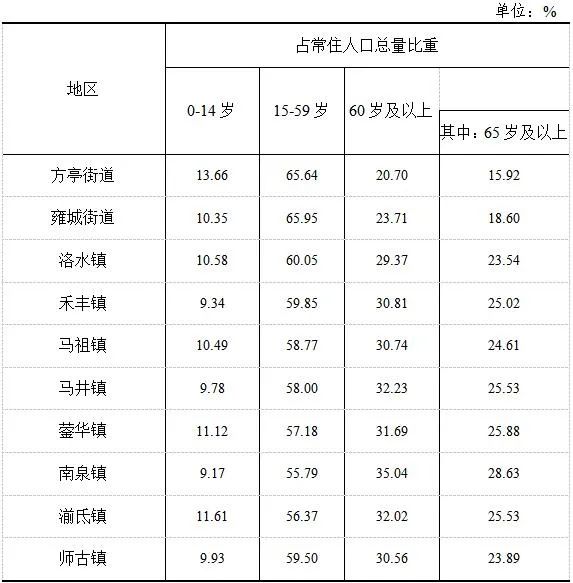 单位：%

| 地区 | 占常住人口总量比重 | | | |
|---|---|---|---|---|
| | 0-14岁 | 15-59岁 | 60岁及以上 | 其中：65岁及以上 |
| 方亭街道 | 13.66 | 65.64 | 20.70 | 15.92 |
| 雍城街道 | 10.35 | 65.95 | 23.71 | 18.60 |
| 洛水镇 | 10.58 | 60.05 | 29.37 | 23.54 |
| 禾丰镇 | 9.34 | 59.85 | 30.81 | 25.02 |
| 马祖镇 | 10.49 | 58.77 | 30.74 | 24.61 |
| 马井镇 | 9.78 | 58.00 | 32.23 | 25.53 |
| 蓥华镇 | 11.12 | 57.18 | 31.69 | 25.88 |
| 南泉镇 | 9.17 | 55.79 | 35.04 | 28.63 |
| 湔氐镇 | 11.61 | 56.37 | 32.02 | 25.53 |
| 师古镇 | 9.93 | 59.50 | 30.56 | 23.89 |